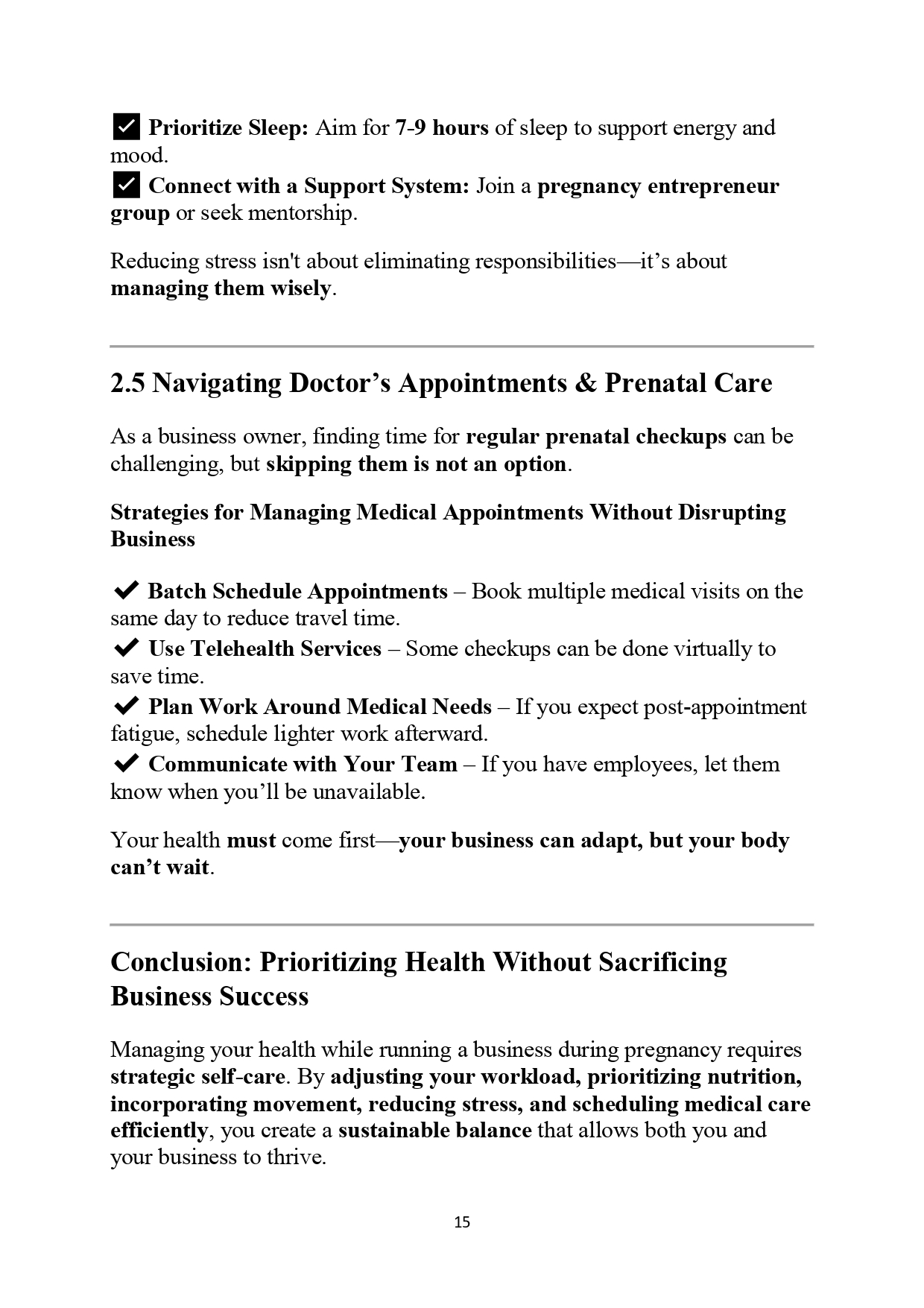 ✅ Prioritize Sleep: Aim for 7-9 hours of sleep to support energy and mood.
✅ Connect with a Support System: Join a pregnancy entrepreneur group or seek mentorship.

Reducing stress isn't about eliminating responsibilities—it's about managing them wisely.

2.5 Navigating Doctor's Appointments & Prenatal Care

As a business owner, finding time for regular prenatal checkups can be challenging, but skipping them is not an option.

Strategies for Managing Medical Appointments Without Disrupting Business

✔ Batch Schedule Appointments – Book multiple medical visits on the same day to reduce travel time.
✔ Use Telehealth Services – Some checkups can be done virtually to save time.
✔ Plan Work Around Medical Needs – If you expect post-appointment fatigue, schedule lighter work afterward.
✔ Communicate with Your Team – If you have employees, let them know when you'll be unavailable.

Your health must come first—your business can adapt, but your body can't wait.

Conclusion: Prioritizing Health Without Sacrificing Business Success

Managing your health while running a business during pregnancy requires strategic self-care. By adjusting your workload, prioritizing nutrition, incorporating movement, reducing stress, and scheduling medical care efficiently, you create a sustainable balance that allows both you and your business to thrive.

15